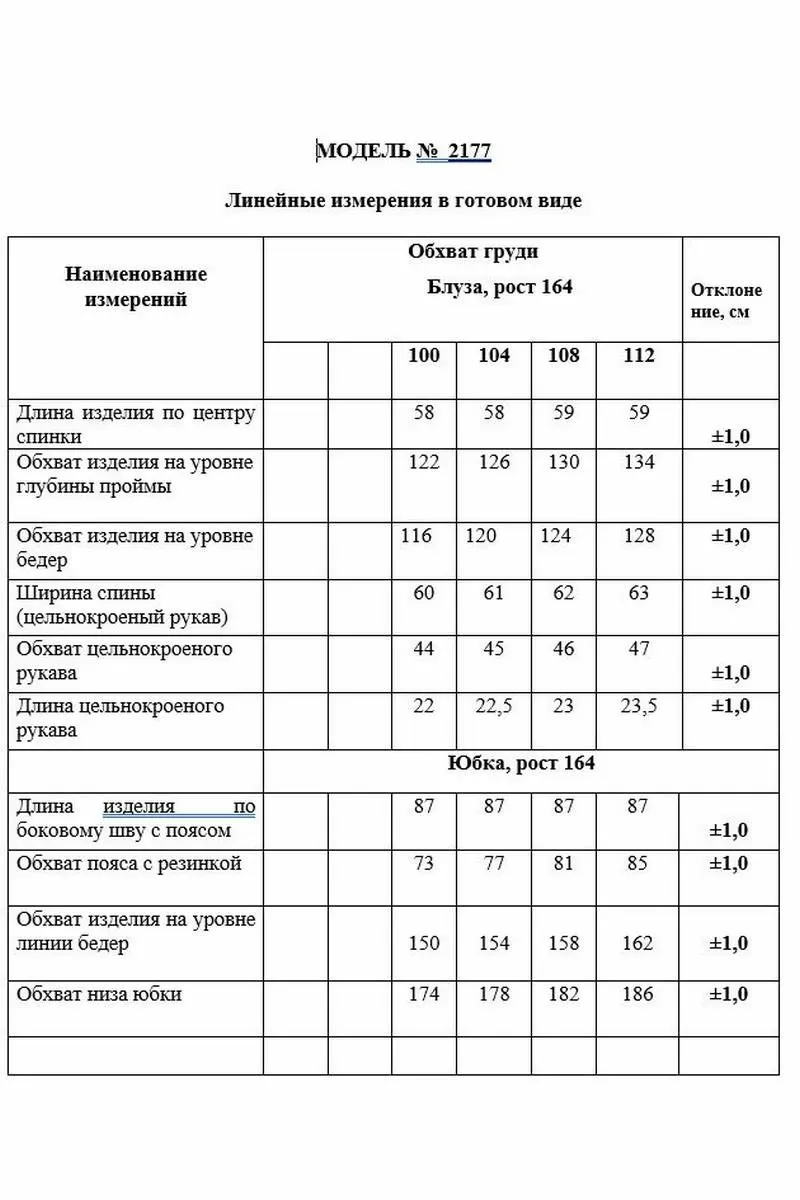 МОДЕЛЬ № 2177

Линейные измерения в готовом виде

| Наименование измерений | Обхват груди Блуза, рост 164 | | | | | | Отклонение, см |
|---|---|---|---|---|---|---|---|
| | | | 100 | 104 | 108 | 112 | |
| Длина изделия по центру спинки | | | 58 | 58 | 59 | 59 | ±1,0 |
| Обхват изделия на уровне глубины проймы | | | 122 | 126 | 130 | 134 | ±1,0 |
| Обхват изделия на уровне бедер | | | 116 | 120 | 124 | 128 | ±1,0 |
| Ширина спины (цельнокроеный рукав) | | | 60 | 61 | 62 | 63 | ±1,0 |
| Обхват цельнокроеного рукава | | | 44 | 45 | 46 | 47 | ±1,0 |
| Длина цельнокроеного рукава | | | 22 | 22,5 | 23 | 23,5 | ±1,0 |
| | Юбка, рост 164 | | | | | | |
| Длина изделия по боковому шву с поясом | | | 87 | 87 | 87 | 87 | ±1,0 |
| Обхват пояса с резинкой | | | 73 | 77 | 81 | 85 | ±1,0 |
| Обхват изделия на уровне линии бедер | | | 150 | 154 | 158 | 162 | ±1,0 |
| Обхват низа юбки | | | 174 | 178 | 182 | 186 | ±1,0 |
| | | | | | | | |